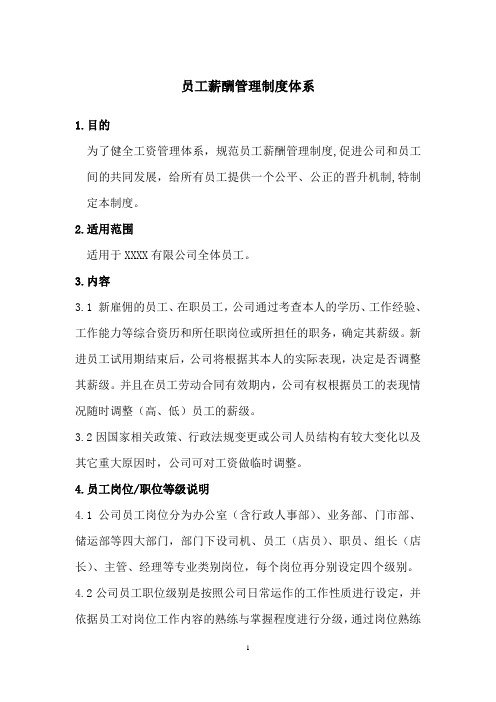 员工薪酬管理制度体系

1.目的

为了健全工资管理体系，规范员工薪酬管理制度,促进公司和员工间的共同发展，给所有员工提供一个公平、公正的晋升机制,特制定本制度。

2.适用范围

适用于 XXXX 有限公司全体员工。

3.内容

3.1 新雇佣的员工、在职员工，公司通过考查本人的学历、工作经验、工作能力等综合资历和所任职岗位或所担任的职务，确定其薪级。新进员工试用期结束后，公司将根据其本人的实际表现，决定是否调整其薪级。并且在员工劳动合同有效期内，公司有权根据员工的表现情况随时调整（高、低）员工的薪级。

3.2 因国家相关政策、行政法规变更或公司人员结构有较大变化以及其它重大原因时，公司可对工资做临时调整。

4.员工岗位/职位等级说明

4.1 公司员工岗位分为办公室（含行政人事部）、业务部、门市部、储运部等四大部门，部门下设司机、员工（店员）、职员、组长（店长）、主管、经理等专业类别岗位，每个岗位再分别设定四个级别。

4.2 公司员工职位级别是按照公司日常运作的工作性质进行设定，并依据员工对岗位工作内容的熟练与掌握程度进行分级，通过岗位熟练

1